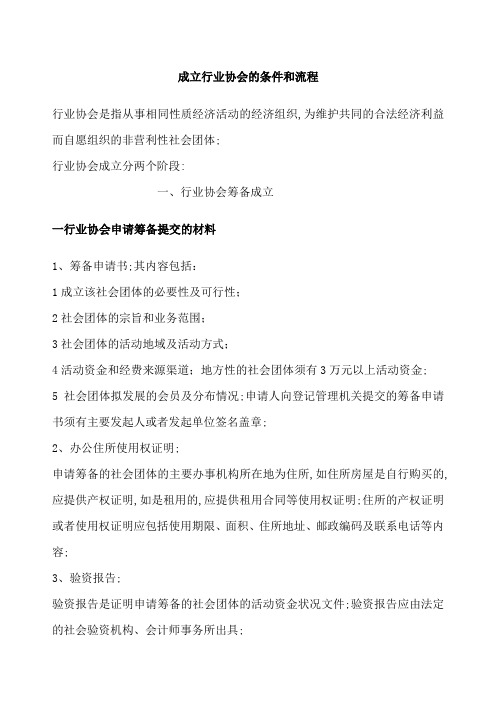 成立行业协会的条件和流程

行业协会是指从事相同性质经济活动的经济组织,为维护共同的合法经济利益而自愿组织的非营利性社会团体;

行业协会成立分两个阶段:

一、行业协会筹备成立

一行业协会申请筹备提交的材料

1、筹备申请书;其内容包括:

1成立该社会团体的必要性及可行性;

2社会团体的宗旨和业务范围;

3社会团体的活动地域及活动方式;

4活动资金和经费来源渠道;地方性的社会团体须有3万元以上活动资金;

5 社会团体拟发展的会员及分布情况;申请人向登记管理机关提交的筹备申请书须有主要发起人或者发起单位签名盖章;

2、办公住所使用权证明;

申请筹备的社会团体的主要办事机构所在地为住所,如住所房屋是自行购买的,应提供产权证明,如是租用的,应提供租用合同等使用权证明;住所的产权证明或者使用权证明应包括使用期限、面积、住所地址、邮政编码及联系电话等内容;

3、验资报告;

验资报告是证明申请筹备的社会团体的活动资金状况文件;验资报告应由法定的社会验资机构、会计师事务所出具;